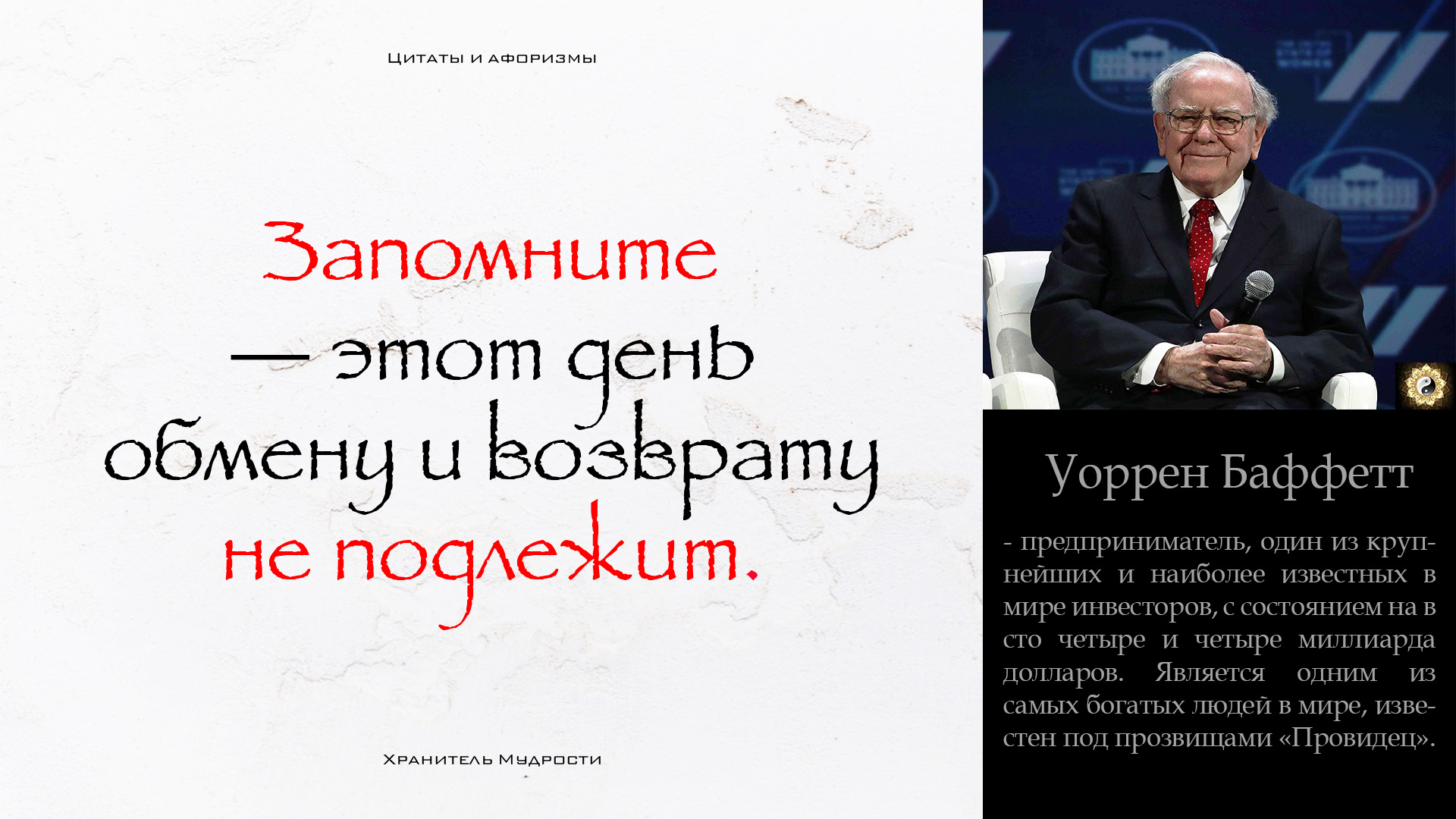 Цитаты и афоризмы

Запомните — этот день обмену и возврату не подлежит.

Хранитель Мудрости

Уоррен Баффетт

- предприниматель, один из крупнейших и наиболее известных в мире инвесторов, с состоянием на в сто четыре и четыре миллиарда долларов. Является одним из самых богатых людей в мире, известен под прозвищами «Провидец».